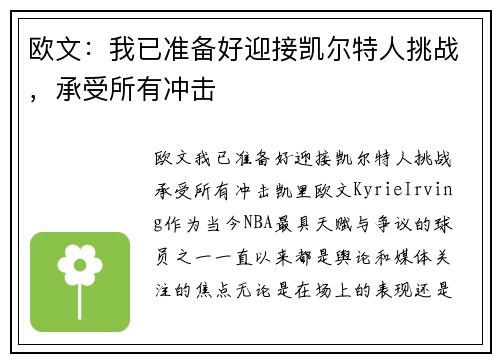 欧文：我已准备好迎接凯尔特人挑战，承受所有冲击

欧文我已准备好迎接凯尔特人挑战承受所有冲击凯里欧文KyrieIrving作为当今NBA最具天赋与争议的球员之一一直以来都是舆论和媒体关注的焦点无论是在场上的表现还是